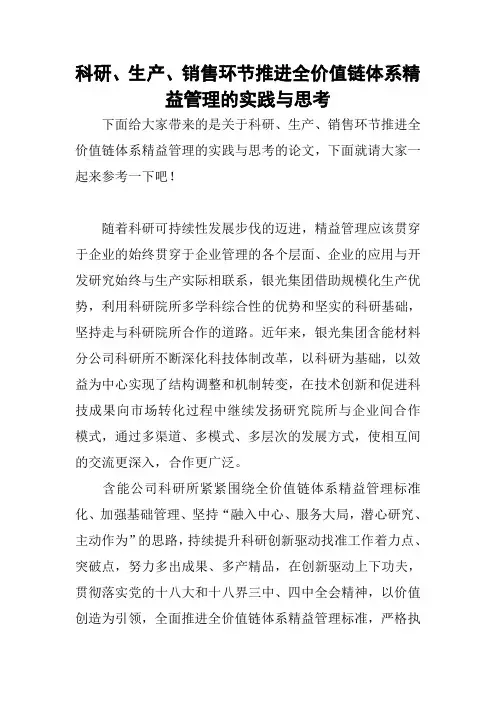 科研、生产、销售环节推进全价值链体系精益管理的实践与思考

下面给大家带来的是关于科研、生产、销售环节推进全价值链体系精益管理的实践与思考的论文，下面就请大家一起来参考一下吧！

随着科研可持续性发展步伐的迈进，精益管理应该贯穿于企业的始终贯穿于企业管理的各个层面、企业的应用与开发研究始终与生产实际相联系，银光集团借助规模化生产优势，利用科研院所多学科综合性的优势和坚实的科研基础，坚持走与科研院所合作的道路。近年来，银光集团含能材料分公司科研所不断深化科技体制改革，以科研为基础，以效益为中心实现了结构调整和机制转变，在技术创新和促进科技成果向市场转化过程中继续发扬研究院所与企业间合作模式，通过多渠道、多模式、多层次的发展方式，使相互间的交流更深入，合作更广泛。

含能公司科研所紧紧围绕全价值链体系精益管理标准化、加强基础管理、坚持“融入中心、服务大局，潜心研究、主动作为”的思路，持续提升科研创新驱动找准工作着力点、突破点，努力多出成果、多产精品，在创新驱动上下功夫，贯彻落实党的十八大和十八界三中、四中全会精神，以价值创造为引领，全面推进全价值链体系精益管理标准，严格执